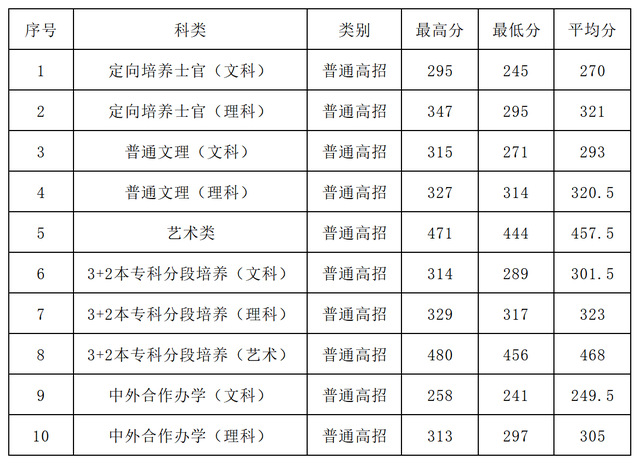 | 序号 | 科类 | 类别 | 最高分 | 最低分 | 平均分 |
|---|---|---|---|---|---|
| 1 | 定向培养士官（文科） | 普通高招 | 295 | 245 | 270 |
| 2 | 定向培养士官（理科） | 普通高招 | 347 | 295 | 321 |
| 3 | 普通文理（文科） | 普通高招 | 315 | 271 | 293 |
| 4 | 普通文理（理科） | 普通高招 | 327 | 314 | 320.5 |
| 5 | 艺术类 | 普通高招 | 471 | 444 | 457.5 |
| 6 | 3+2本专科分段培养（文科） | 普通高招 | 314 | 289 | 301.5 |
| 7 | 3+2本专科分段培养（理科） | 普通高招 | 329 | 317 | 323 |
| 8 | 3+2本专科分段培养（艺术） | 普通高招 | 480 | 456 | 468 |
| 9 | 中外合作办学（文科） | 普通高招 | 258 | 241 | 249.5 |
| 10 | 中外合作办学（理科） | 普通高招 | 313 | 297 | 305 |